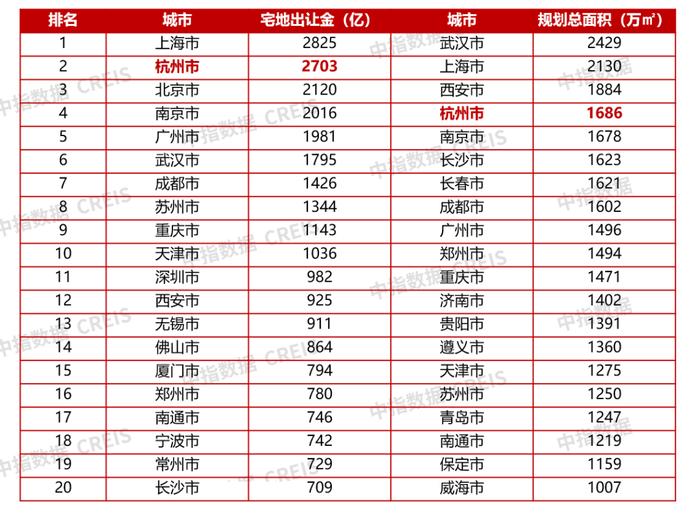 | 排名 | 城市 | 宅地出让金（亿） | 城市 | 规划总面积（万㎡） |
|---|---|---|---|---|
| 1 | 上海市 | 2825 | 武汉市 | 2429 |
| 2 | 杭州市 | 2703 | 上海市 | 2130 |
| 3 | 北京市 | 2120 | 西安市 | 1884 |
| 4 | 南京市 | 2016 | 杭州市 | 1686 |
| 5 | 广州市 | 1981 | 南京市 | 1678 |
| 6 | 武汉市 | 1795 | 长沙市 | 1623 |
| 7 | 成都市 | 1426 | 长春市 | 1621 |
| 8 | 苏州市 | 1344 | 成都市 | 1602 |
| 9 | 重庆市 | 1143 | 广州市 | 1496 |
| 10 | 天津市 | 1036 | 郑州市 | 1494 |
| 11 | 深圳市 | 982 | 重庆市 | 1471 |
| 12 | 西安市 | 925 | 济南市 | 1402 |
| 13 | 无锡市 | 911 | 贵阳市 | 1391 |
| 14 | 佛山市 | 864 | 遵义市 | 1360 |
| 15 | 厦门市 | 794 | 天津市 | 1275 |
| 16 | 郑州市 | 780 | 苏州市 | 1250 |
| 17 | 南通市 | 746 | 青岛市 | 1247 |
| 18 | 宁波市 | 742 | 南通市 | 1219 |
| 19 | 常州市 | 729 | 保定市 | 1159 |
| 20 | 长沙市 | 709 | 威海市 | 1007 |

中指数据 CREIS